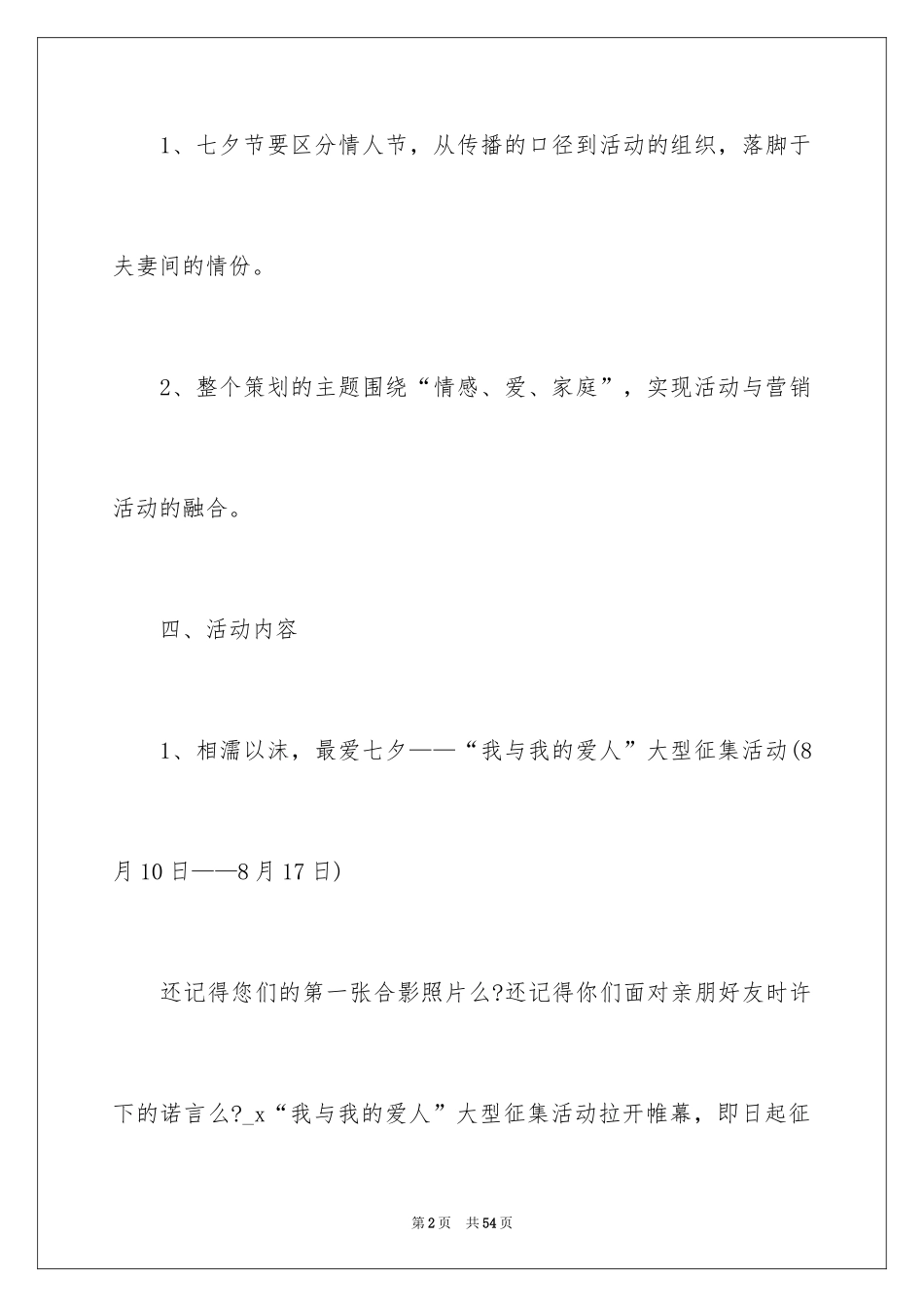 1、七夕节要区分情人节，从传播的口径到活动的组织，落脚于夫妻间的情份。

2、整个策划的主题围绕“情感、爱、家庭”，实现活动与营销活动的融合。

四、活动内容

1、相濡以沫，最爱七夕——“我与我的爱人”大型征集活动(8月10日——8月17日)

还记得您们的第一张合影照片么?还记得你们面对亲朋好友时许下的诺言么?_x“我与我的爱人”大型征集活动拉开帷幕，即日起征

第2页 共54页